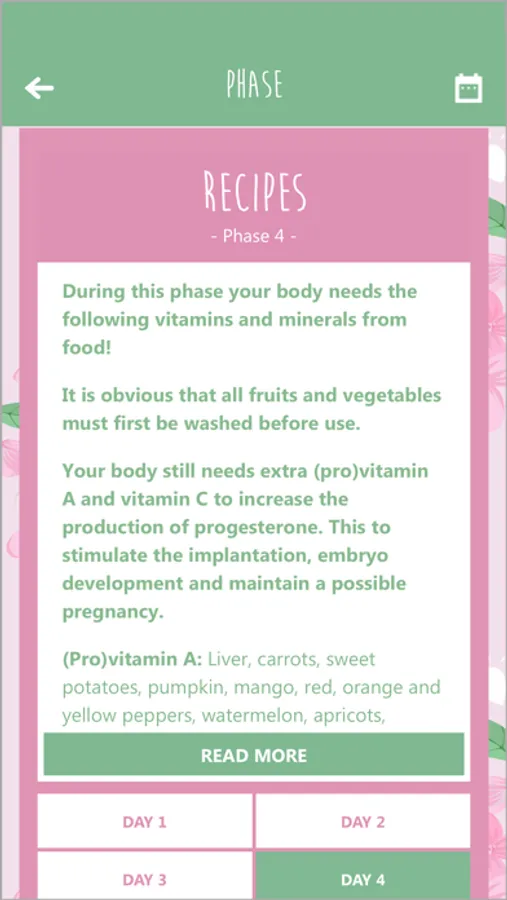 PHASE

RECIPES

- Phase 4 -

During this phase your body needs the following vitamins and minerals from food!

It is obvious that all fruits and vegetables must first be washed before use.

Your body still needs extra (pro)vitamin A and vitamin C to increase the production of progesterone. This to stimulate the implantation, embryo development and maintain a possible pregnancy.

(Pro)vitamin A: Liver, carrots, sweet potatoes, pumpkin, mango, red, orange and yellow peppers, watermelon, apricots,

READ MORE

DAY 1

DAY 2

DAY 3

DAY 4